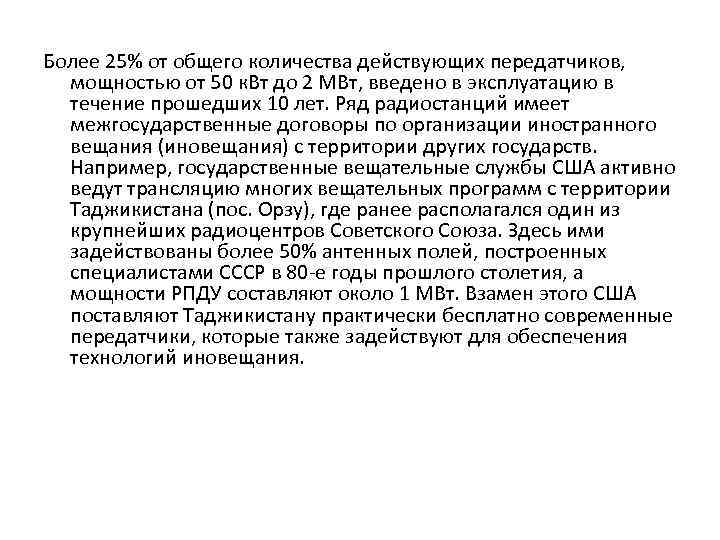 Более 25% от общего количества действующих передатчиков, мощностью от 50 кВт до 2 МВт, введено в эксплуатацию в течение прошедших 10 лет. Ряд радиостанций имеет межгосударственные договоры по организации иностранного вещания (иновещания) с территории других государств. Например, государственные вещательные службы США активно ведут трансляцию многих вещательных программ с территории Таджикистана (пос. Орзу), где ранее располагался один из крупнейших радиоцентров Советского Союза. Здесь ими задействованы более 50% антенных полей, построенных специалистами СССР в 80-е годы прошлого столетия, а мощности РПДУ составляют около 1 МВт. Взамен этого США поставляют Таджикистану практически бесплатно современные передатчики, которые также задействуют для обеспечения технологий иновещания.